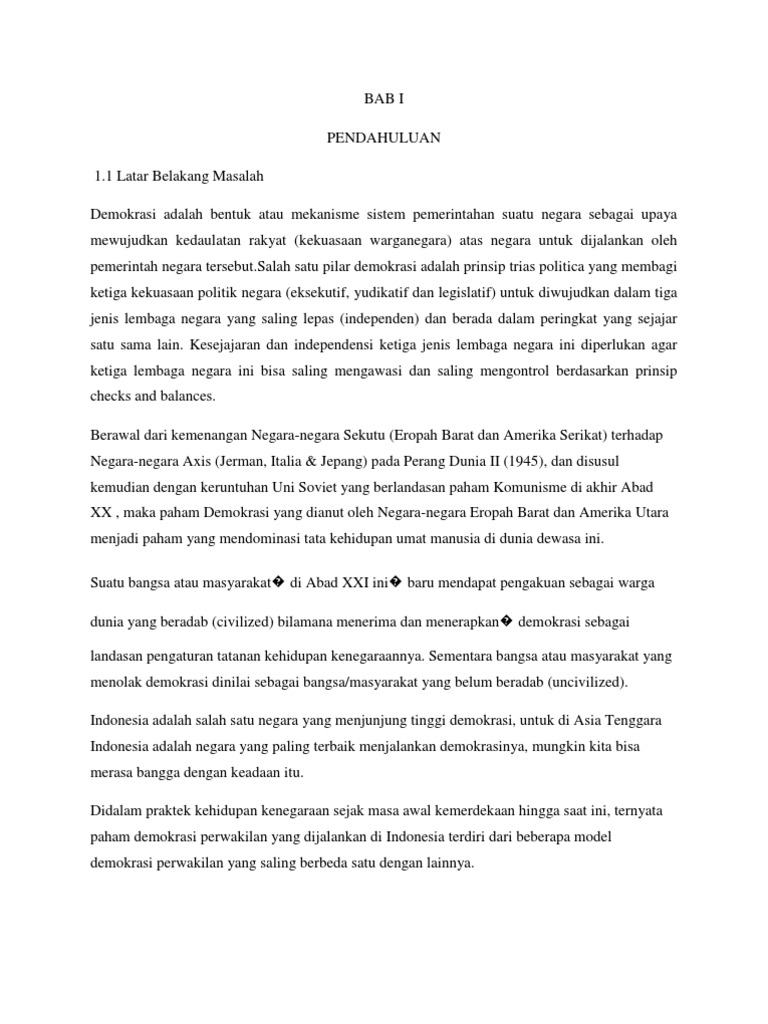 BAB I

PENDAHULUAN

1.1 Latar Belakang Masalah

Demokrasi adalah bentuk atau mekanisme sistem pemerintahan suatu negara sebagai upaya mewujudkan kedaulatan rakyat (kekuasaan warganegara) atas negara untuk dijalankan oleh pemerintah negara tersebut.Salah satu pilar demokrasi adalah prinsip trias politica yang membagi ketiga kekuasaan politik negara (eksekutif, yudikatif dan legislatif) untuk diwujudkan dalam tiga jenis lembaga negara yang saling lepas (independen) dan berada dalam peringkat yang sejajar satu sama lain. Kesejajaran dan independensi ketiga jenis lembaga negara ini diperlukan agar ketiga lembaga negara ini bisa saling mengawasi dan saling mengontrol berdasarkan prinsip checks and balances.

Berawal dari kemenangan Negara-negara Sekutu (Eropah Barat dan Amerika Serikat) terhadap Negara-negara Axis (Jerman, Italia & Jepang) pada Perang Dunia II (1945), dan disusul kemudian dengan keruntuhan Uni Soviet yang berlandasan paham Komunisme di akhir Abad XX , maka paham Demokrasi yang dianut oleh Negara-negara Eropah Barat dan Amerika Utara menjadi paham yang mendominasi tata kehidupan umat manusia di dunia dewasa ini.

Suatu bangsa atau masyarakat� di Abad XXI ini� baru mendapat pengakuan sebagai warga

dunia yang beradab (civilized) bilamana menerima dan menerapkan� demokrasi sebagai

landasan pengaturan tatanan kehidupan kenegaraannya. Sementara bangsa atau masyarakat yang menolak demokrasi dinilai sebagai bangsa/masyarakat yang belum beradab (uncivilized).

Indonesia adalah salah satu negara yang menjunjung tinggi demokrasi, untuk di Asia Tenggara Indonesia adalah negara yang paling terbaik menjalankan demokrasinya, mungkin kita bisa merasa bangga dengan keadaan itu.

Didalam praktek kehidupan kenegaraan sejak masa awal kemerdekaan hingga saat ini, ternyata paham demokrasi perwakilan yang dijalankan di Indonesia terdiri dari beberapa model demokrasi perwakilan yang saling berbeda satu dengan lainnya.